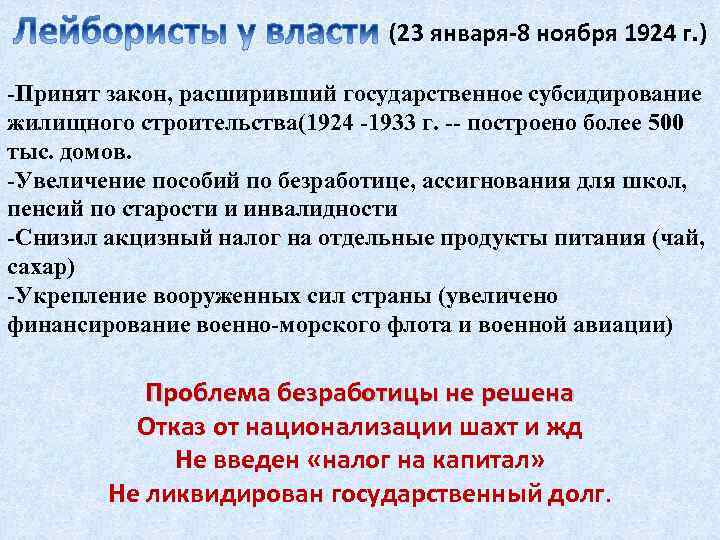 Лейбористы у власти (23 января-8 ноября 1924 г.)

-Принят закон, расширивший государственное субсидирование жилищного строительства(1924 -1933 г. -- построено более 500 тыс. домов.
-Увеличение пособий по безработице, ассигнования для школ, пенсий по старости и инвалидности
-Снизил акцизный налог на отдельные продукты питания (чай, сахар)
-Укрепление вооруженных сил страны (увеличено финансирование военно-морского флота и военной авиации)

Проблема безработицы не решена
Отказ от национализации шахт и жд
Не введен «налог на капитал»
Не ликвидирован государственный долг.